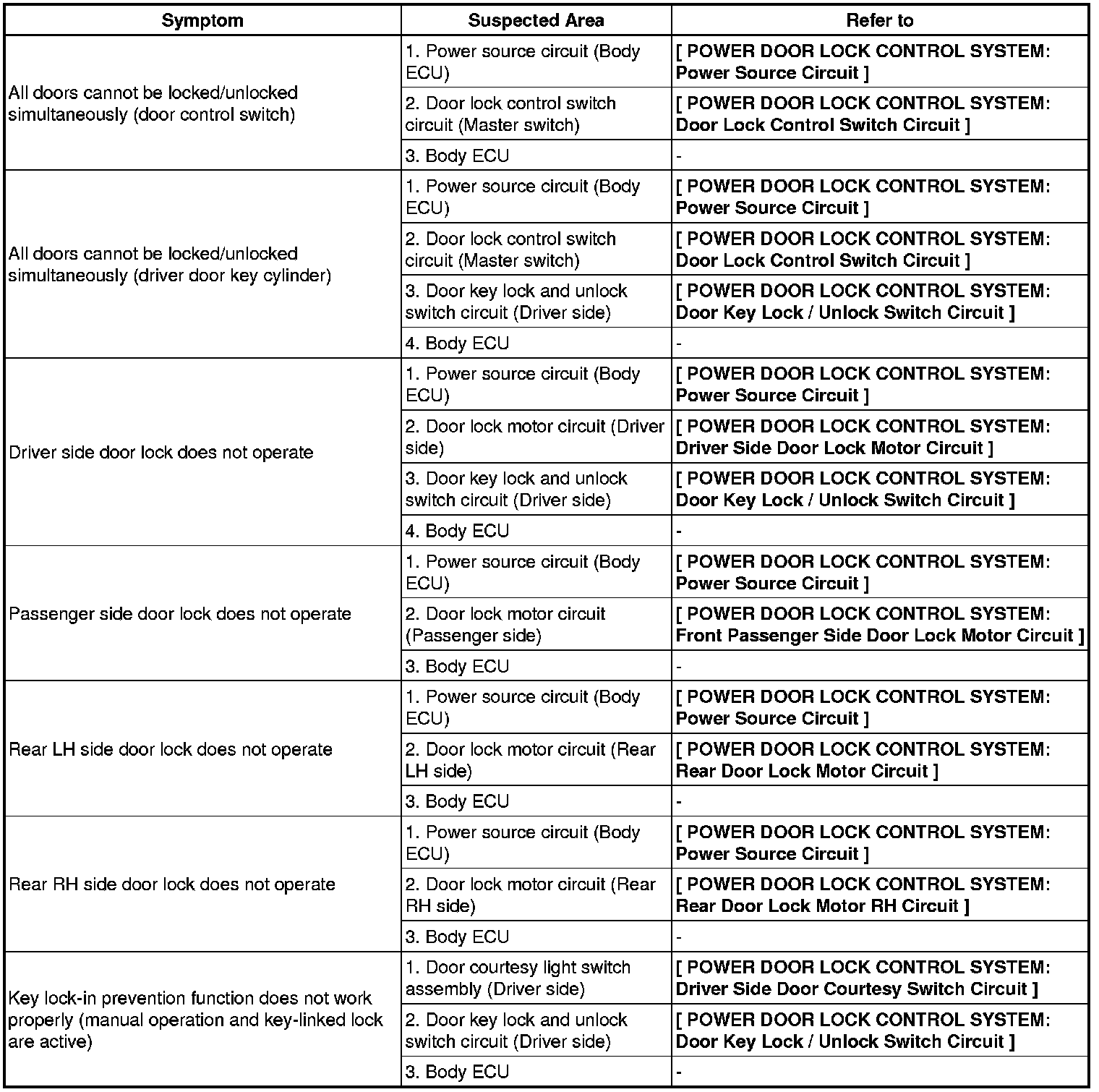 | Symptom | Suspected Area | Refer to |
|---|---|---|
| All doors cannot be locked/unlocked simultaneously (door control switch) | 1. Power source circuit (Body ECU) | [ POWER DOOR LOCK CONTROL SYSTEM: Power Source Circuit ] |
| | 2. Door lock control switch circuit (Master switch) | [ POWER DOOR LOCK CONTROL SYSTEM: Door Lock Control Switch Circuit ] |
| | 3. Body ECU | - |
| All doors cannot be locked/unlocked simultaneously (driver door key cylinder) | 1. Power source circuit (Body ECU) | [ POWER DOOR LOCK CONTROL SYSTEM: Power Source Circuit ] |
| | 2. Door lock control switch circuit (Master switch) | [ POWER DOOR LOCK CONTROL SYSTEM: Door Lock Control Switch Circuit ] |
| | 3. Door key lock and unlock switch circuit (Driver side) | [ POWER DOOR LOCK CONTROL SYSTEM: Door Key Lock / Unlock Switch Circuit ] |
| | 4. Body ECU | - |
| Driver side door lock does not operate | 1. Power source circuit (Body ECU) | [ POWER DOOR LOCK CONTROL SYSTEM: Power Source Circuit ] |
| | 2. Door lock motor circuit (Driver side) | [ POWER DOOR LOCK CONTROL SYSTEM: Driver Side Door Lock Motor Circuit ] |
| | 3. Door key lock and unlock switch circuit (Driver side) | [ POWER DOOR LOCK CONTROL SYSTEM: Door Key Lock / Unlock Switch Circuit ] |
| | 4. Body ECU | - |
| Passenger side door lock does not operate | 1. Power source circuit (Body ECU) | [ POWER DOOR LOCK CONTROL SYSTEM: Power Source Circuit ] |
| | 2. Door lock motor circuit (Passenger side) | [ POWER DOOR LOCK CONTROL SYSTEM: Front Passenger Side Door Lock Motor Circuit ] |
| | 3. Body ECU | - |
| Rear LH side door lock does not operate | 1. Power source circuit (Body ECU) | [ POWER DOOR LOCK CONTROL SYSTEM: Power Source Circuit ] |
| | 2. Door lock motor circuit (Rear LH side) | [ POWER DOOR LOCK CONTROL SYSTEM: Rear Door Lock Motor Circuit ] |
| | 3. Body ECU | - |
| Rear RH side door lock does not operate | 1. Power source circuit (Body ECU) | [ POWER DOOR LOCK CONTROL SYSTEM: Power Source Circuit ] |
| | 2. Door lock motor circuit (Rear RH side) | [ POWER DOOR LOCK CONTROL SYSTEM: Rear Door Lock Motor RH Circuit ] |
| | 3. Body ECU | - |
| Key lock-in prevention function does not work properly (manual operation and key-linked lock are active) | 1. Door courtesy light switch assembly (Driver side) | [ POWER DOOR LOCK CONTROL SYSTEM: Driver Side Door Courtesy Switch Circuit ] |
| | 2. Door key lock and unlock switch circuit (Driver side) | [ POWER DOOR LOCK CONTROL SYSTEM: Door Key Lock / Unlock Switch Circuit ] |
| | 3. Body ECU | - |